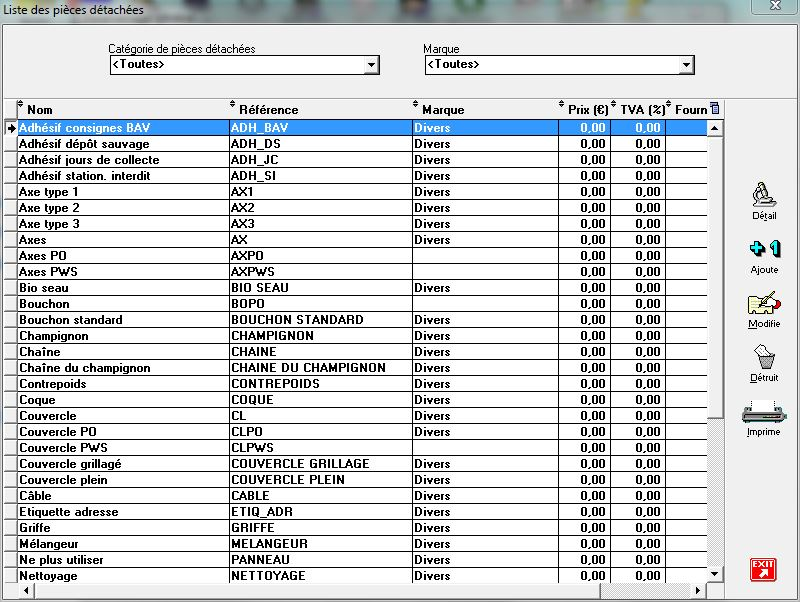 Liste des pièces détachées

Catégorie de pièces détachées
<Toutes>

Marque
<Toutes>

| Nom | Référence | Marque | Prix (€) | TVA (%) | Fourn |
|---|---|---|---|---|---|
| Adhésif consignes BAV | ADH_BAV | Divers | 0,00 | 0,00 | |
| Adhésif dépôt sauvage | ADH_DS | Divers | 0,00 | 0,00 | |
| Adhésif jours de collecte | ADH_JC | Divers | 0,00 | 0,00 | |
| Adhésif station. interdit | ADH_SI | Divers | 0,00 | 0,00 | |
| Axe type 1 | AX1 | Divers | 0,00 | 0,00 | |
| Axe type 2 | AX2 | Divers | 0,00 | 0,00 | |
| Axe type 3 | AX3 | Divers | 0,00 | 0,00 | |
| Axes | AX | Divers | 0,00 | 0,00 | |
| Axes PO | AXPO | | 0,00 | 0,00 | |
| Axes PWS | AXPWS | | 0,00 | 0,00 | |
| Bio seau | BIO SEAU | Divers | 0,00 | 0,00 | |
| Bouchon | BOPO | | 0,00 | 0,00 | |
| Bouchon standard | BOUCHON STANDARD | Divers | 0,00 | 0,00 | |
| Champignon | CHAMPIGNON | Divers | 0,00 | 0,00 | |
| Chaîne | CHAINE | Divers | 0,00 | 0,00 | |
| Chaîne du champignon | CHAINE DU CHAMPIGNON | Divers | 0,00 | 0,00 | |
| Contrepoids | CONTREPOIDS | Divers | 0,00 | 0,00 | |
| Coque | COQUE | Divers | 0,00 | 0,00 | |
| Couvercle | CL | Divers | 0,00 | 0,00 | |
| Couvercle PO | CLPO | Divers | 0,00 | 0,00 | |
| Couvercle PWS | CLPWS | | 0,00 | 0,00 | |
| Couvercle grillagé | COUVERCLE GRILLAGE | Divers | 0,00 | 0,00 | |
| Couvercle plein | COUVERCLE PLEIN | Divers | 0,00 | 0,00 | |
| Câble | CABLE | Divers | 0,00 | 0,00 | |
| Etiquette adresse | ETIQ_ADR | Divers | 0,00 | 0,00 | |
| Griffe | GRIFFE | Divers | 0,00 | 0,00 | |
| Mélangeur | MELANGEUR | Divers | 0,00 | 0,00 | |
| Ne plus utiliser | PANNEAU | Divers | 0,00 | 0,00 | |
| Nettoyage | NETTOYAGE | Divers | 0,00 | 0,00 | |

Détail
Ajoute
Modifie
Détruit
Imprime
EXIT